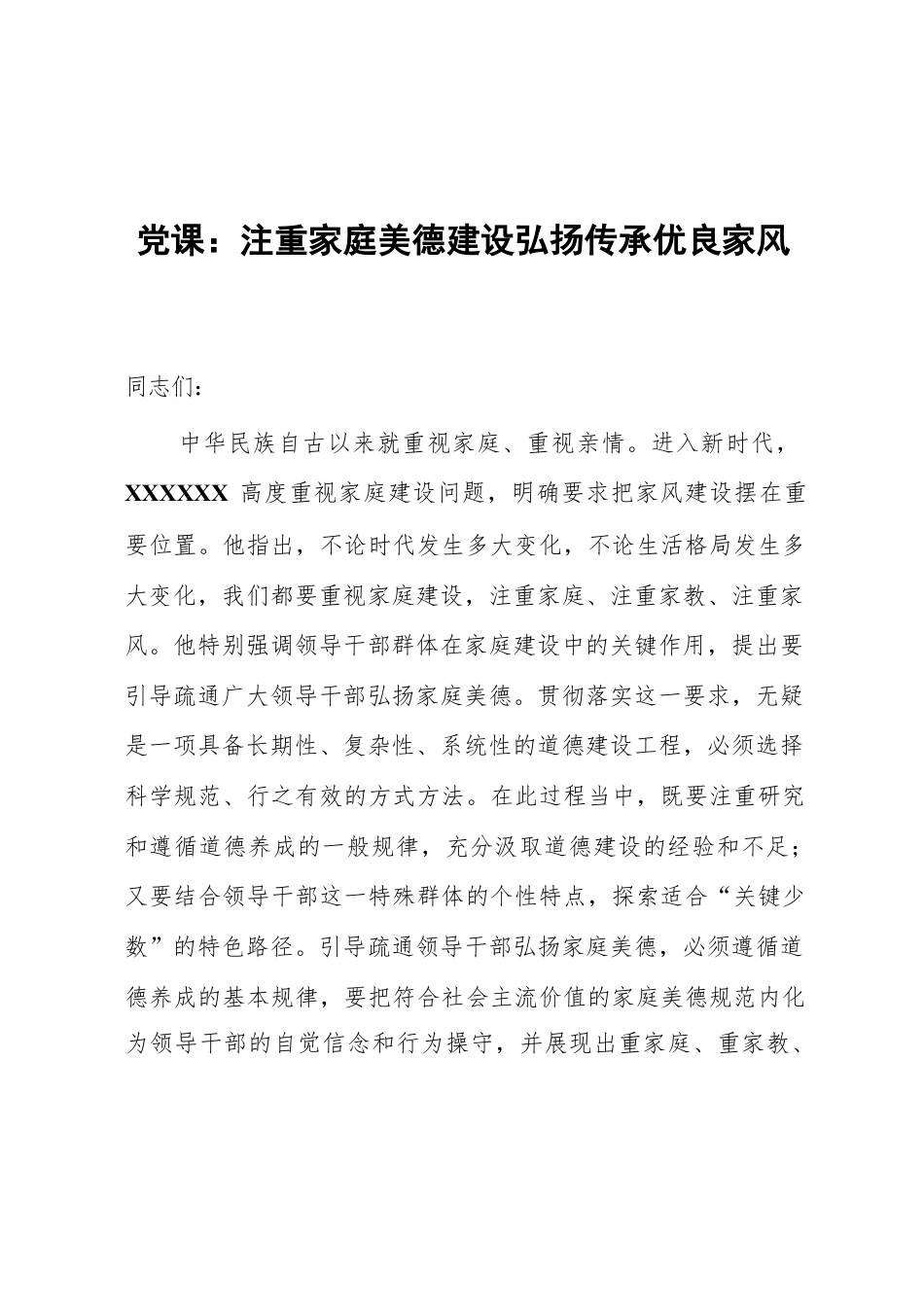 党课：注重家庭美德建设弘扬传承优良家风

同志们：

中华民族自古以来就重视家庭、重视亲情。进入新时代，XXXXXX 高度重视家庭建设问题，明确要求把家风建设摆在重要位置。他指出，不论时代发生多大变化，不论生活格局发生多大变化，我们都要重视家庭建设，注重家庭、注重家教、注重家风。他特别强调领导干部群体在家庭建设中的关键作用，提出要引导疏通广大领导干部弘扬家庭美德。贯彻落实这一要求，无疑是一项具备长期性、复杂性、系统性的道德建设工程，必须选择科学规范、行之有效的方式方法。在此过程当中，既要注重研究和遵循道德养成的一般规律，充分汲取道德建设的经验和不足；又要结合领导干部这一特殊群体的个性特点，探索适合“关键少数”的特色路径。引导疏通领导干部弘扬家庭美德，必须遵循道德养成的基本规律，要把符合社会主流价值的家庭美德规范内化为领导干部的自觉信念和行为操守，并展现出重家庭、重家教、